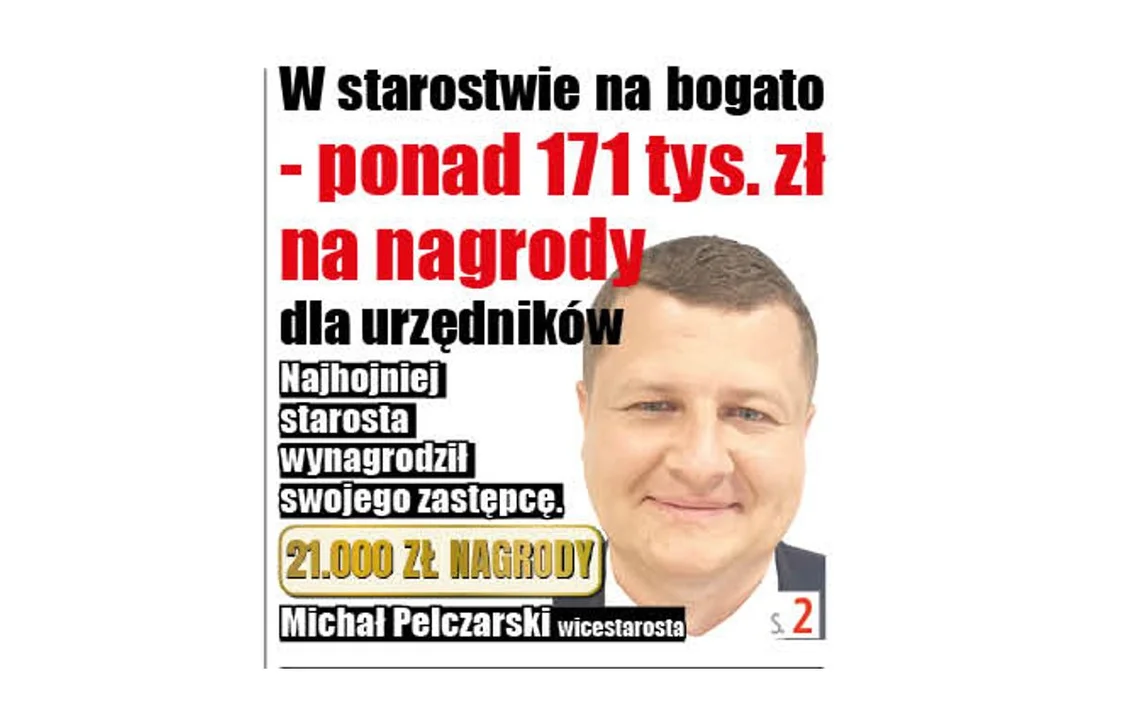 W starostwie na bogato
- ponad 171 tys. zł
na nagrody
dla urzędników

Najhojniej starosta wynagrodził swojego zastępcę.

21.000 ZŁ NAGRODY

Michał Pelczarski wicestarosta

s. 2